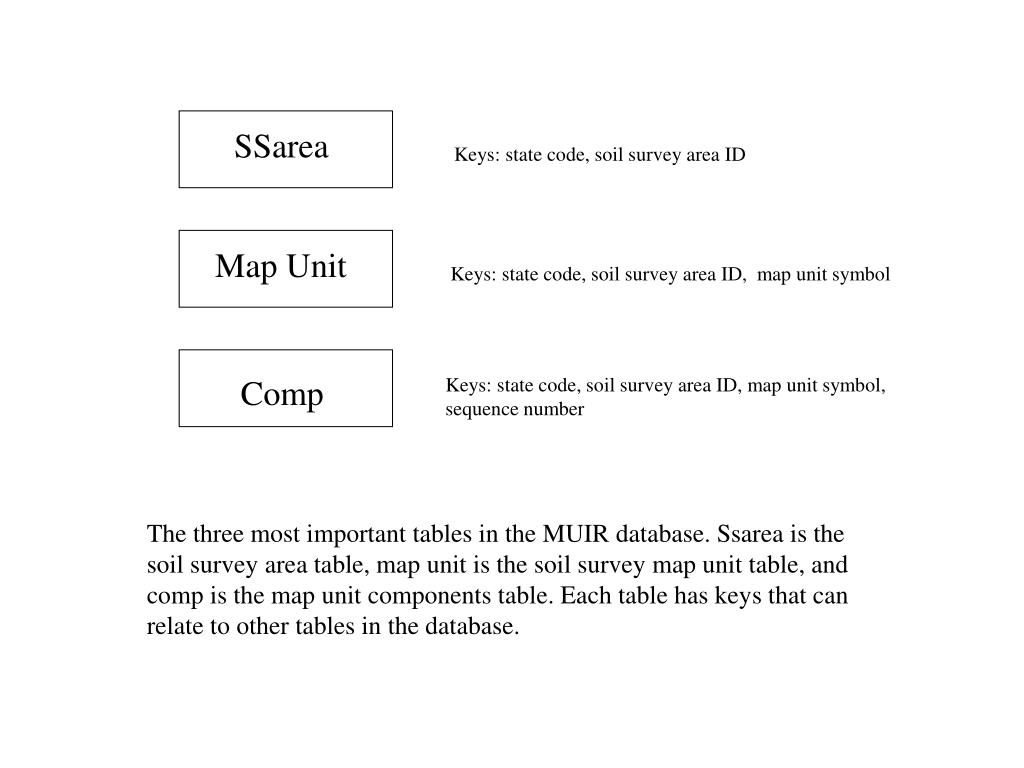 SSarea

Keys: state code, soil survey area ID

Map Unit

Keys: state code, soil survey area ID, map unit symbol

Comp

Keys: state code, soil survey area ID, map unit symbol, sequence number

The three most important tables in the MUIR database. Ssarea is the soil survey area table, map unit is the soil survey map unit table, and comp is the map unit components table. Each table has keys that can relate to other tables in the database.